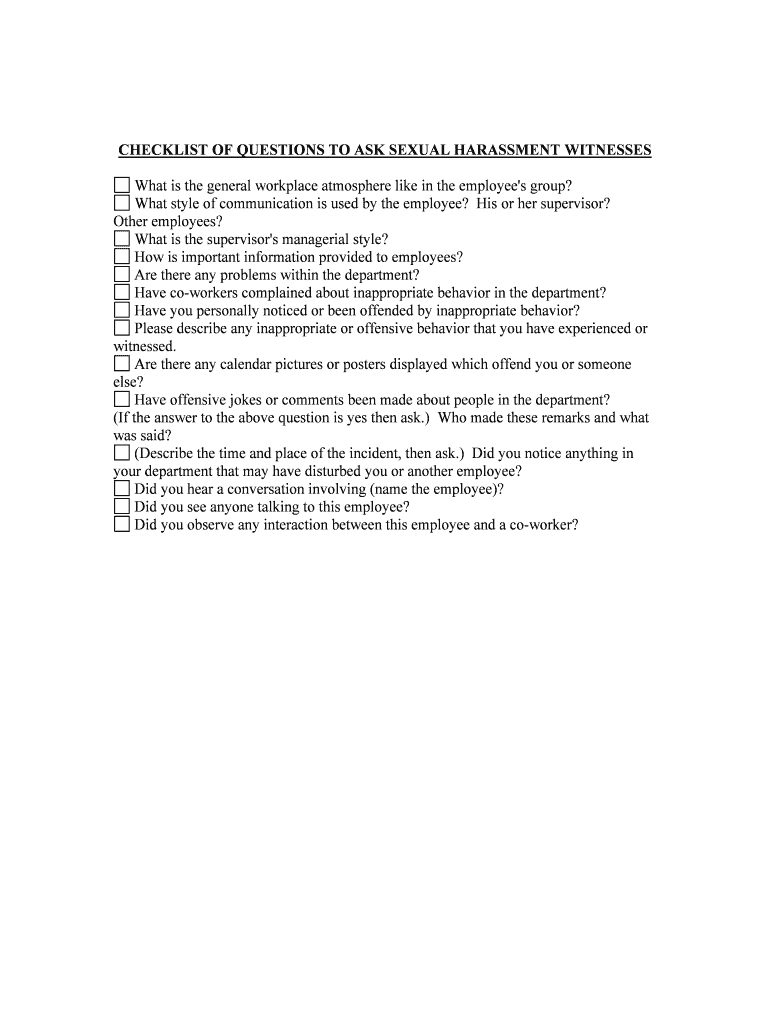 CHECKLIST OF QUESTIONS TO ASK SEXUAL HARASSMENT WITNESSES

☐ What is the general workplace atmosphere like in the employee's group?
☐ What style of communication is used by the employee? His or her supervisor? Other employees?
☐ What is the supervisor's managerial style?
☐ How is important information provided to employees?
☐ Are there any problems within the department?
☐ Have co-workers complained about inappropriate behavior in the department?
☐ Have you personally noticed or been offended by inappropriate behavior?
☐ Please describe any inappropriate or offensive behavior that you have experienced or witnessed.
☐ Are there any calendar pictures or posters displayed which offend you or someone else?
☐ Have offensive jokes or comments been made about people in the department? (If the answer to the above question is yes then ask.) Who made these remarks and what was said?
☐ (Describe the time and place of the incident, then ask.) Did you notice anything in your department that may have disturbed you or another employee?
☐ Did you hear a conversation involving (name the employee)?
☐ Did you see anyone talking to this employee?
☐ Did you observe any interaction between this employee and a co-worker?